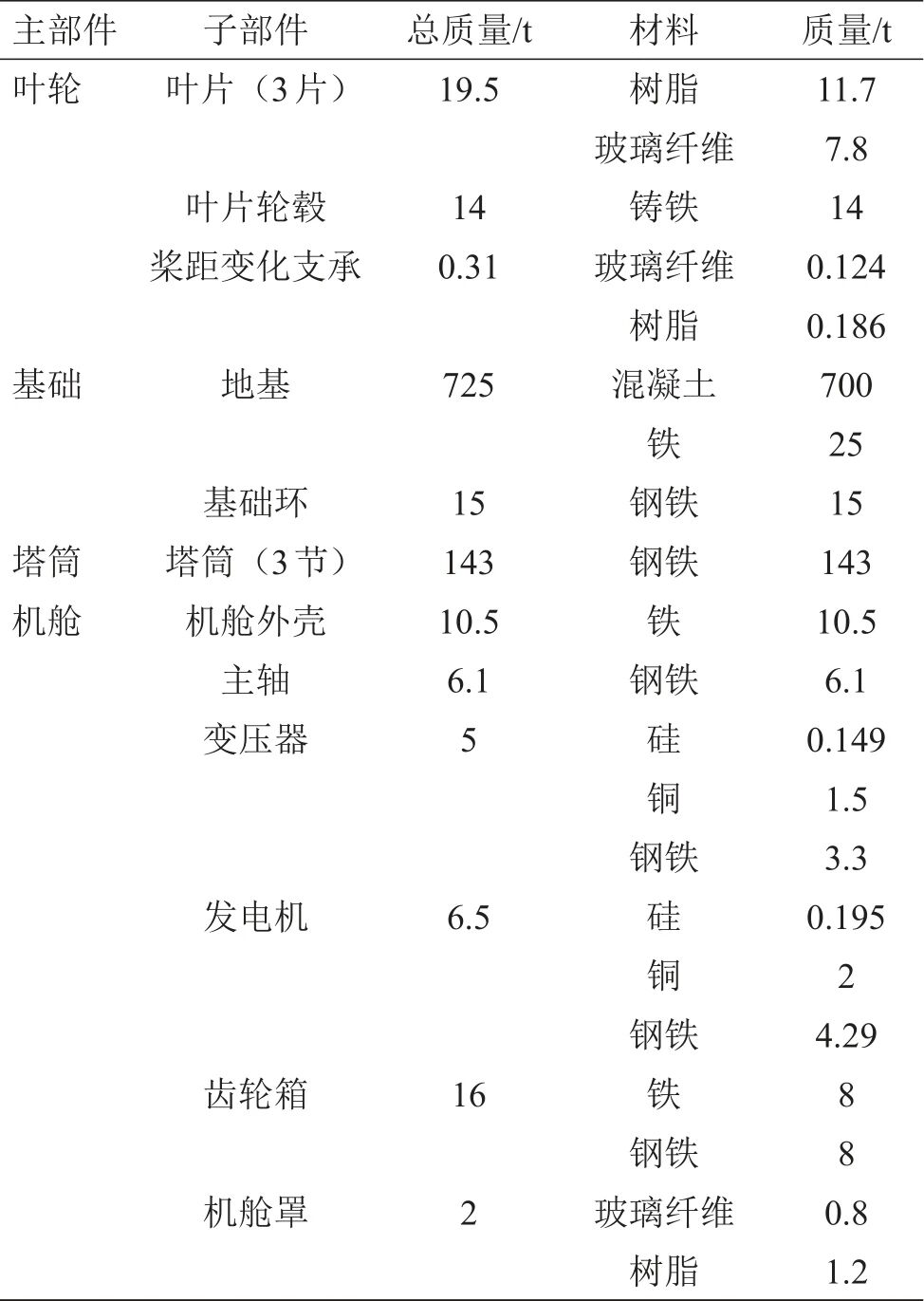 | 主部件 | 子部件 | 总质量/t | 材料 | 质量/t |
|---|---|---|---|---|
| 叶轮 | 叶片（3片） | 19.5 | 树脂 | 11.7 |
|  |  |  | 玻璃纤维 | 7.8 |
|  | 叶片轮毂 | 14 | 铸铁 | 14 |
|  | 桨距变化支承 | 0.31 | 玻璃纤维 | 0.124 |
|  |  |  | 树脂 | 0.186 |
| 基础 | 地基 | 725 | 混凝土 | 700 |
|  |  |  | 铁 | 25 |
|  | 基础环 | 15 | 钢铁 | 15 |
| 塔筒 | 塔筒（3节） | 143 | 钢铁 | 143 |
| 机舱 | 机舱外壳 | 10.5 | 铁 | 10.5 |
|  | 主轴 | 6.1 | 钢铁 | 6.1 |
|  | 变压器 | 5 | 硅 | 0.149 |
|  |  |  | 铜 | 1.5 |
|  |  |  | 钢铁 | 3.3 |
|  | 发电机 | 6.5 | 硅 | 0.195 |
|  |  |  | 铜 | 2 |
|  |  |  | 钢铁 | 4.29 |
|  | 齿轮箱 | 16 | 铁 | 8 |
|  |  |  | 钢铁 | 8 |
|  | 机舱罩 | 2 | 玻璃纤维 | 0.8 |
|  |  |  | 树脂 | 1.2 |